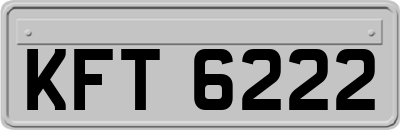 KFT 6222